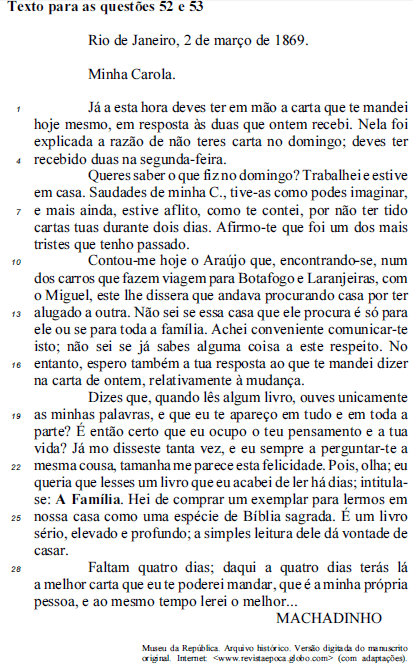 **Texto para as questões 52 e 53**

Rio de Janeiro, 2 de março de 1869.

Minha Carola.

1 Já a esta hora deves ter em mão a carta que te mandei hoje mesmo, em resposta às duas que ontem recebi. Nela foi explicada a razão de não teres carta no domingo; deves ter 4 recebido duas na segunda-feira.

Queres saber o que fiz no domingo? Trabalhei e estive em casa. Saudades de minha C., tive-as como podes imaginar, 7 e mais ainda, estive aflito, como te contei, por não ter tido cartas tuas durante dois dias. Afirmo-te que foi um dos mais tristes que tenho passado.

10 Contou-me hoje o Araújo que, encontrando-se, num dos carros que fazem viagem para Botafogo e Laranjeiras, com o Miguel, este lhe dissera que andava procurando casa por ter 13 alugado a outra. Não sei se essa casa que ele procura é só para ele ou se para toda a família. Achei conveniente comunicar-te isto; não sei se já sabes alguma coisa a este respeito. No 16 entanto, espero também a tua resposta ao que te mandei dizer na carta de ontem, relativamente à mudança.

Dizes que, quando lês algum livro, ouves unicamente 19 as minhas palavras, e que eu te apareço em tudo e em toda a parte? É então certo que eu ocupo o teu pensamento e a tua vida? Já mo disseste tanta vez, e eu sempre a perguntar-te a 22 mesma cousa, tamanha me parece esta felicidade. Pois, olha; eu queria que lesses um livro que eu acabei de ler há dias; intitula-se: **A Família**. Hei de comprar um exemplar para lermos em 25 nossa casa como uma espécie de Bíblia sagrada. É um livro sério, elevado e profundo; a simples leitura dele dá vontade de casar.

28 Faltam quatro dias; daqui a quatro dias terás lá a melhor carta que eu te poderei mandar, que é a minha própria pessoa, e ao mesmo tempo lerei o melhor...

MACHADINHO

Museu da República. Arquivo histórico. Versão digitada do manuscrito original. Internet: <www.revistaepoca.globo.com> (com adaptações).